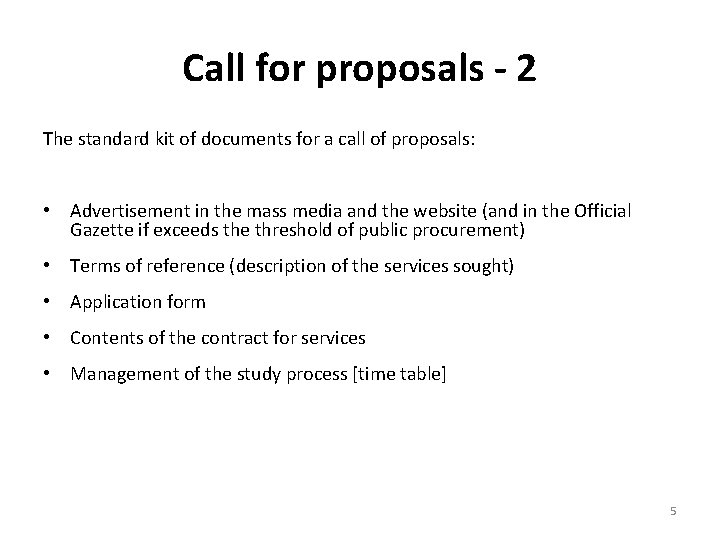 Call for proposals - 2

The standard kit of documents for a call of proposals:

• Advertisement in the mass media and the website (and in the Official Gazette if exceeds the threshold of public procurement)
• Terms of reference (description of the services sought)
• Application form
• Contents of the contract for services
• Management of the study process [time table]

5